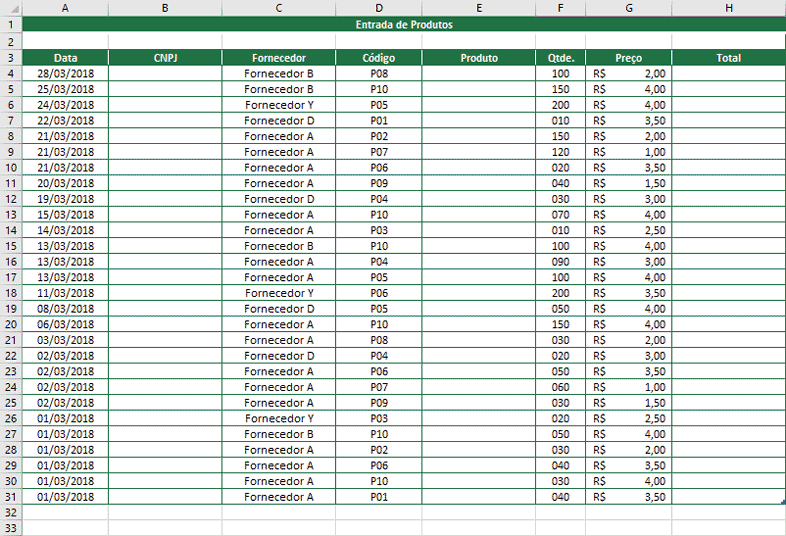 |  | A | B | C | D | E | F | G | H |
|---|---|---|---|---|---|---|---|---|
| 1 | Entrada de Produtos | | | | | | | |
| 2 | | | | | | | | |
| 3 | Data | CNPJ | Fornecedor | Código | Produto | Qtde. | Preço | Total |
| 4 | 28/03/2018 | | Fornecedor B | P08 | | 100 | R$ 2,00 | |
| 5 | 25/03/2018 | | Fornecedor B | P10 | | 150 | R$ 4,00 | |
| 6 | 24/03/2018 | | Fornecedor Y | P05 | | 200 | R$ 4,00 | |
| 7 | 22/03/2018 | | Fornecedor D | P01 | | 010 | R$ 3,50 | |
| 8 | 21/03/2018 | | Fornecedor A | P02 | | 150 | R$ 2,00 | |
| 9 | 21/03/2018 | | Fornecedor A | P07 | | 120 | R$ 1,00 | |
| 10 | 21/03/2018 | | Fornecedor A | P06 | | 020 | R$ 3,50 | |
| 11 | 20/03/2018 | | Fornecedor A | P09 | | 040 | R$ 1,50 | |
| 12 | 19/03/2018 | | Fornecedor D | P04 | | 030 | R$ 3,00 | |
| 13 | 15/03/2018 | | Fornecedor A | P10 | | 070 | R$ 4,00 | |
| 14 | 14/03/2018 | | Fornecedor A | P03 | | 010 | R$ 2,50 | |
| 15 | 13/03/2018 | | Fornecedor B | P10 | | 100 | R$ 4,00 | |
| 16 | 13/03/2018 | | Fornecedor A | P04 | | 090 | R$ 3,00 | |
| 17 | 13/03/2018 | | Fornecedor A | P05 | | 100 | R$ 4,00 | |
| 18 | 11/03/2018 | | Fornecedor Y | P06 | | 200 | R$ 3,50 | |
| 19 | 08/03/2018 | | Fornecedor D | P05 | | 050 | R$ 4,00 | |
| 20 | 06/03/2018 | | Fornecedor A | P10 | | 150 | R$ 4,00 | |
| 21 | 03/03/2018 | | Fornecedor A | P08 | | 030 | R$ 2,00 | |
| 22 | 02/03/2018 | | Fornecedor D | P04 | | 020 | R$ 3,00 | |
| 23 | 02/03/2018 | | Fornecedor A | P06 | | 050 | R$ 3,50 | |
| 24 | 02/03/2018 | | Fornecedor A | P07 | | 060 | R$ 1,00 | |
| 25 | 02/03/2018 | | Fornecedor A | P09 | | 030 | R$ 1,50 | |
| 26 | 01/03/2018 | | Fornecedor Y | P03 | | 020 | R$ 2,50 | |
| 27 | 01/03/2018 | | Fornecedor B | P10 | | 050 | R$ 4,00 | |
| 28 | 01/03/2018 | | Fornecedor A | P02 | | 030 | R$ 2,00 | |
| 29 | 01/03/2018 | | Fornecedor A | P06 | | 040 | R$ 3,50 | |
| 30 | 01/03/2018 | | Fornecedor A | P10 | | 030 | R$ 4,00 | |
| 31 | 01/03/2018 | | Fornecedor A | P01 | | 040 | R$ 3,50 | |
| 32 | | | | | | | | |
| 33 | | | | | | | | |